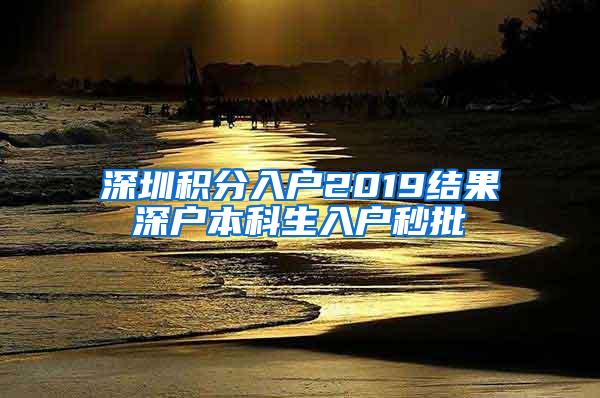 深圳积分入户2019结果
深户本科生入户秒批